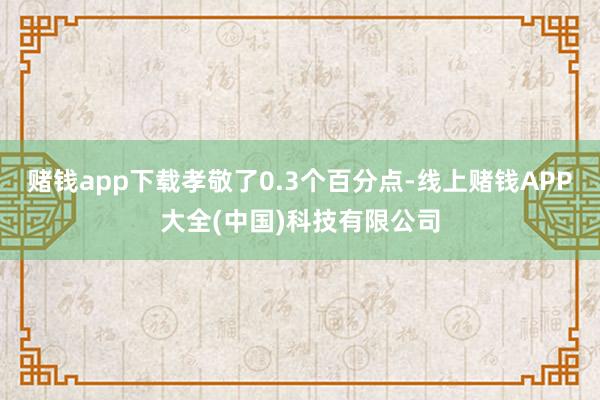 赌钱app下载孝敬了0.3个百分点-线上赌钱APP大全(中国)科技有限公司